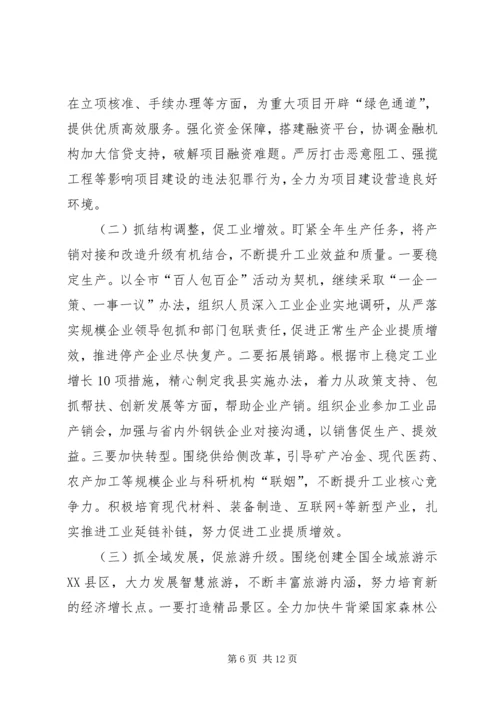 在立项核准、手续办理等方面，为重大项目开辟“绿色通道”，提供优质高效服务。强化资金保障，搭建融资平台，协调金融机构加大信贷支持，破解项目融资难题。严厉打击恶意阻工、强揽工程等影响项目建设的违法犯罪行为，全力为项目建设营造良好环境。

（二）抓结构调整，促工业增效。盯紧全年生产任务，将产销对接和改造升级有机结合，不断提升工业效益和质量。一要稳定生产。以全市“百人包百企”活动为契机，继续采取“一企一策、一事一议”办法，组织人员深入工业企业实地调研，从严落实规模企业领导包抓和部门包联责任，促进正常生产企业提质增效，推进停产企业尽快复产。二要拓展销路。根据市上稳定工业增长10项措施，精心制定我县实施办法，着力从政策支持、包抓帮扶、创新发展等方面，帮助企业产销。组织企业参加工业品产销会，加强与省内外钢铁企业对接沟通，以销售促生产、提效益。三要加快转型。围绕供给侧改革，引导矿产冶金、现代医药、农产加工等规模企业与科研机构“联姻”，不断提升工业核心竞争力。积极培育现代材料、装备制造、互联网+等新型产业，扎实推进工业延链补链，努力促进工业提质增效。

（三）抓全域发展，促旅游升级。围绕创建全国全域旅游示XX县区，大力发展智慧旅游，不断丰富旅游内涵，努力培育新的经济增长点。一要打造精品景区。全力加快牛背梁国家森林公

第6页 共12页